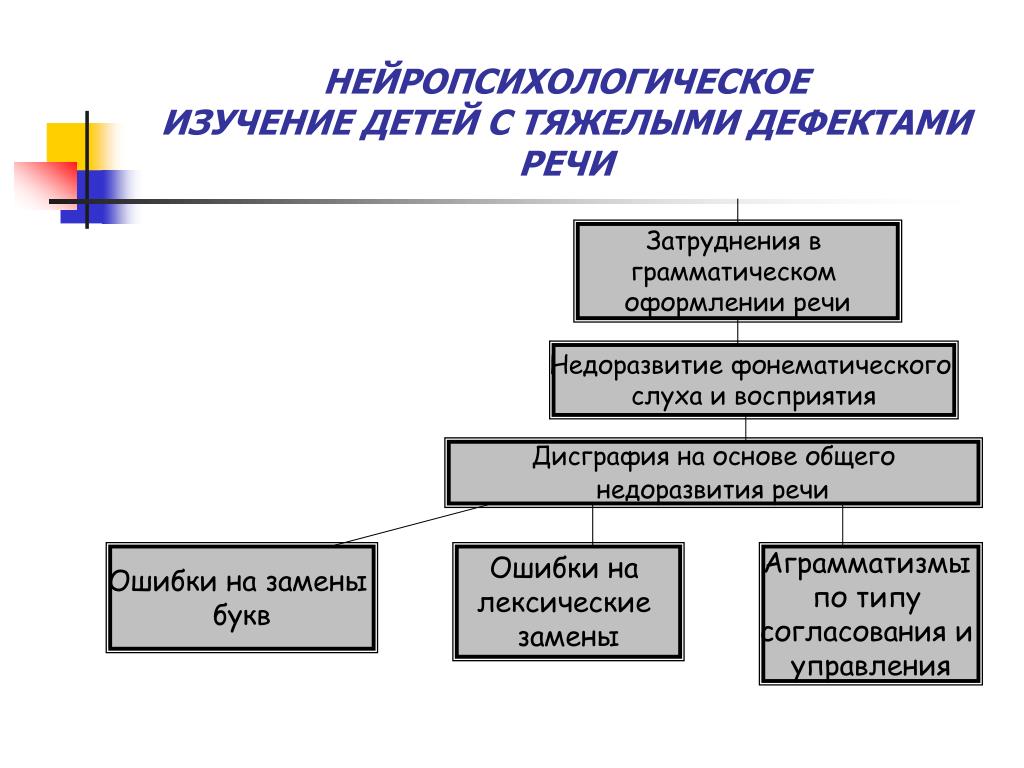 НЕЙРОПСИХОЛОГИЧЕСКОЕ ИЗУЧЕНИЕ ДЕТЕЙ С ТЯЖЕЛЫМИ ДЕФЕКТАМИ РЕЧИ

Затруднения в грамматическом оформлении речи

Недоразвитие фонематического слуха и восприятия

Дисграфия на основе общего недоразвития речи

Ошибки на замены букв

Ошибки на лексические замены

Аграмматизмы по типу согласования и управления